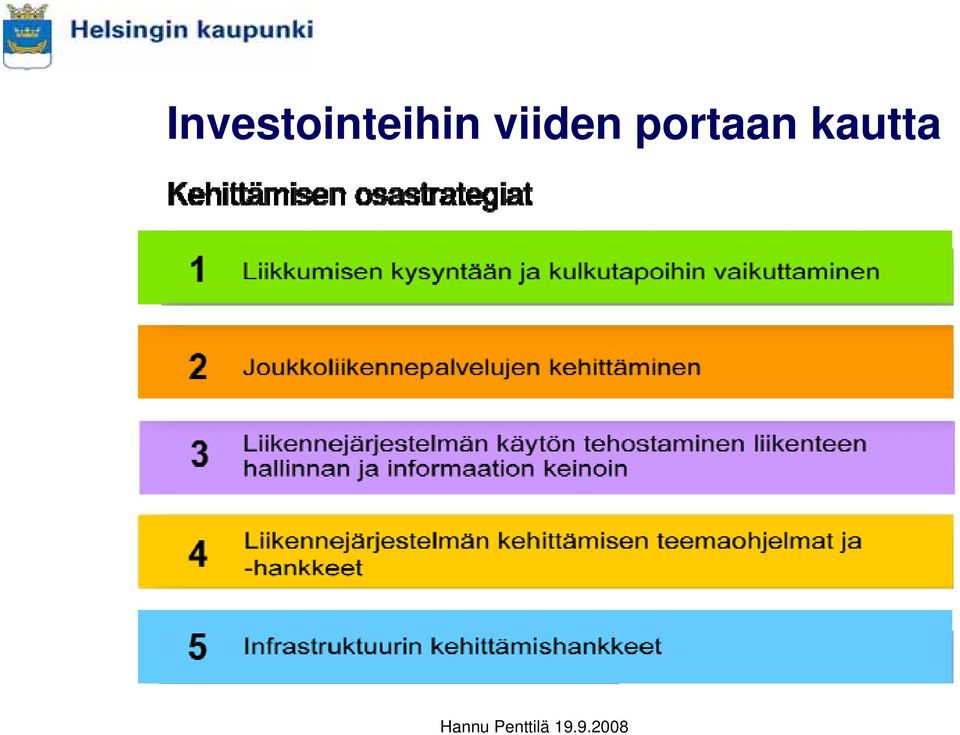 Helsingin kaupunki

Investointeihin viiden portaan kautta

Kehittämisen osastrategiat

1 Liikkumisen kysyntään ja kulkutapoihin vaikuttaminen

2 Joukkoliikennepalvelujen kehittäminen

3 Liikennejärjestelmän käytön tehostaminen liikenteen hallinnan ja informaation keinoin

4 Liikennejärjestelmän kehittämisen teemaohjelmat ja -hankkeet

5 Infrastruktuurin kehittämishankkeet

Hannu Penttilä 19.9.2008